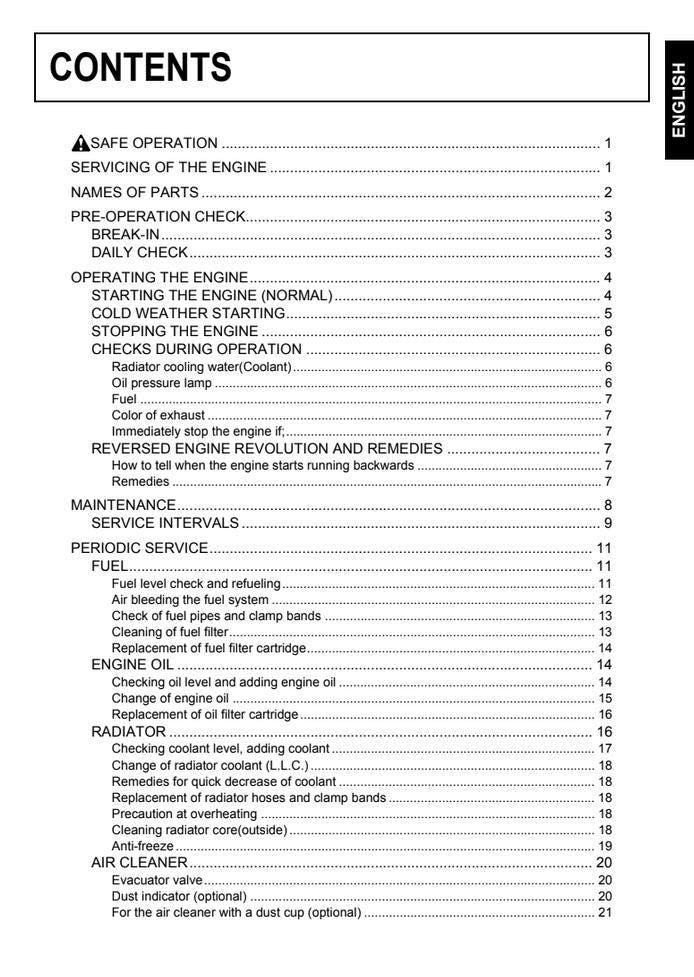 CONTENTS

ENGLISH

SAFE OPERATION 1
SERVICING OF THE ENGINE 1
NAMES OF PARTS 2
PRE-OPERATION CHECK 3
BREAK-IN 3
DAILY CHECK 3
OPERATING THE ENGINE 4
STARTING THE ENGINE (NORMAL) 4
COLD WEATHER STARTING 5
STOPPING THE ENGINE 6
CHECKS DURING OPERATION 6
Radiator cooling water(Coolant) 6
Oil pressure lamp 6
Fuel 7
Color of exhaust 7
Immediately stop the engine if; 7
REVERSED ENGINE REVOLUTION AND REMEDIES 7
How to tell when the engine starts running backwards 7
Remedies 7
MAINTENANCE 8
SERVICE INTERVALS 9
PERIODIC SERVICE 11
FUEL 11
Fuel level check and refueling 11
Air bleeding the fuel system 12
Check of fuel pipes and clamp bands 13
Cleaning of fuel filter 13
Replacement of fuel filter cartridge 14
ENGINE OIL 14
Checking oil level and adding engine oil 14
Change of engine oil 15
Replacement of oil filter cartridge 16
RADIATOR 16
Checking coolant level, adding coolant 17
Change of radiator coolant (L.L.C.) 18
Remedies for quick decrease of coolant 18
Replacement of radiator hoses and clamp bands 18
Precaution at overheating 18
Cleaning radiator core(outside) 18
Anti-freeze 19
AIR CLEANER 20
Evacuator valve 20
Dust indicator (optional) 20
For the air cleaner with a dust cup (optional) 21